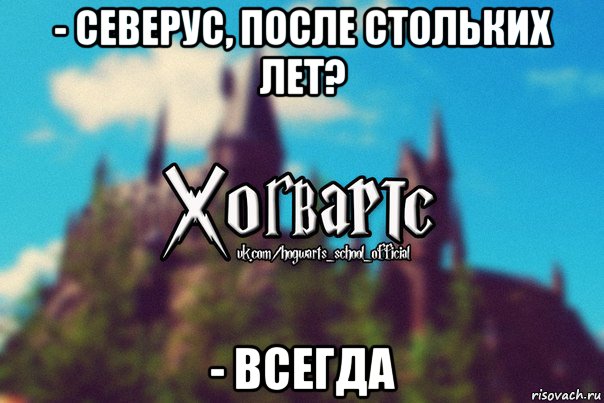 - СЕВЕРУС, ПОСЛЕ СТОЛЬКИХ ЛЕТ?

Хогвартс
vk.com/hogwarts_school_official

- ВСЕГДА

risovach.ru